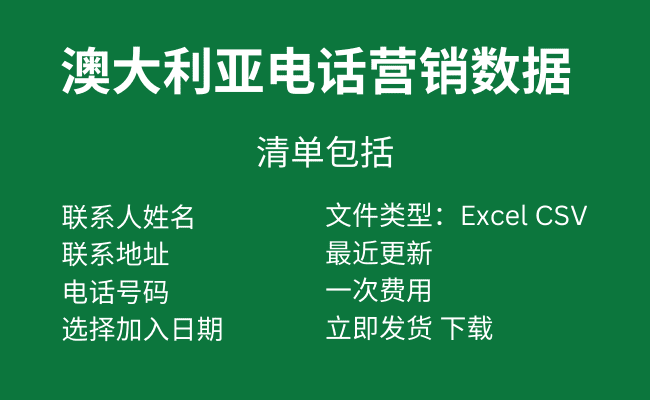 澳大利亚电话营销数据

清单包括

联系人姓名
联系地址
电话号码
选择加入日期

文件类型：Excel CSV
最近更新
一次费用
立即发货 下载